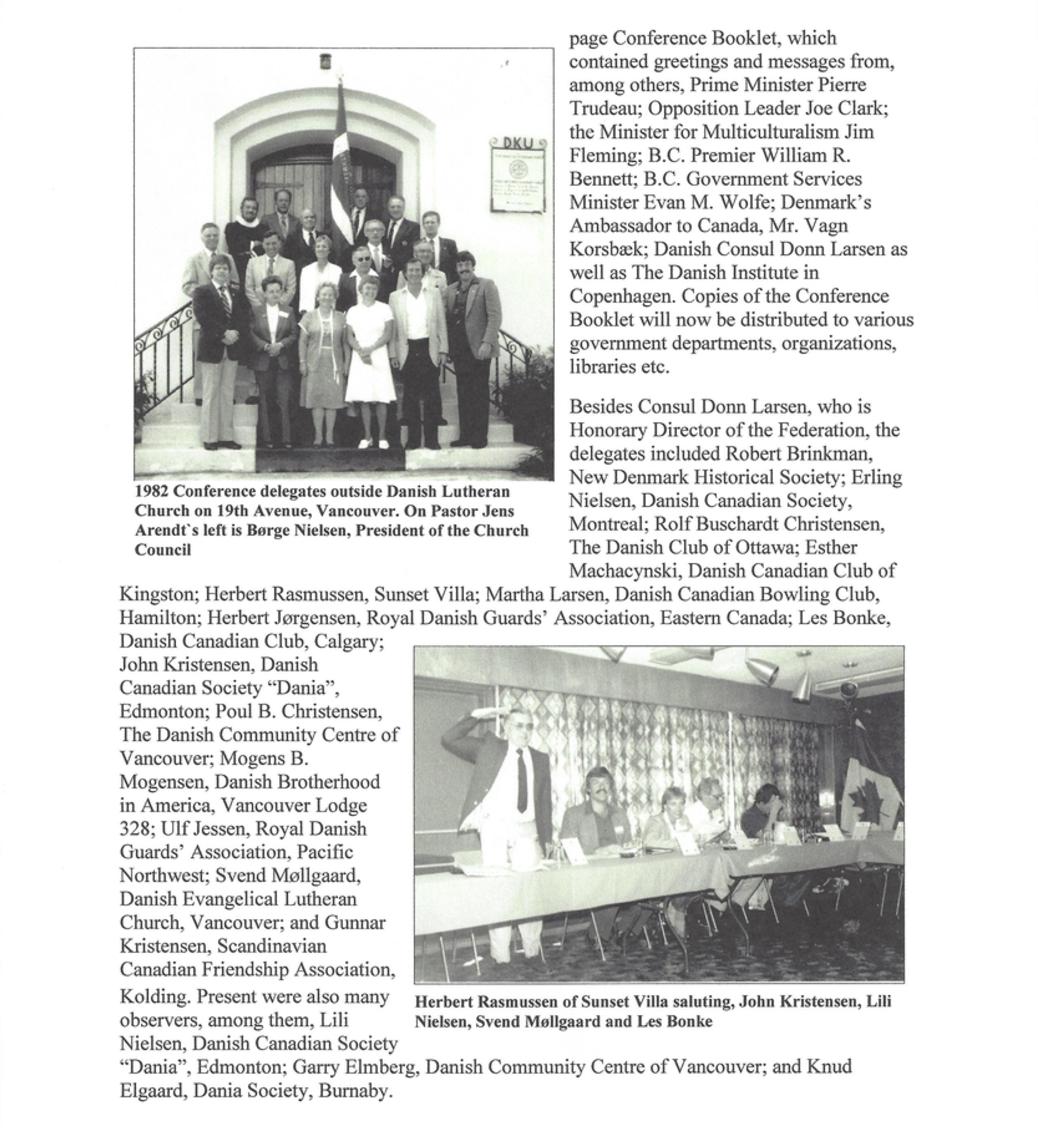 DKU

1982 Conference delegates outside Danish Lutheran Church on 19th Avenue, Vancouver. On Pastor Jens Arendt`s left is Børge Nielsen, President of the Church Council

page Conference Booklet, which contained greetings and messages from, among others, Prime Minister Pierre Trudeau; Opposition Leader Joe Clark; the Minister for Multiculturalism Jim Fleming; B.C. Premier William R. Bennett; B.C. Government Services Minister Evan M. Wolfe; Denmark's Ambassador to Canada, Mr. Vagn Korsbæk; Danish Consul Donn Larsen as well as The Danish Institute in Copenhagen. Copies of the Conference Booklet will now be distributed to various government departments, organizations, libraries etc.

Besides Consul Donn Larsen, who is Honorary Director of the Federation, the delegates included Robert Brinkman, New Denmark Historical Society; Erling Nielsen, Danish Canadian Society, Montreal; Rolf Buschardt Christensen, The Danish Club of Ottawa; Esther Machacynski, Danish Canadian Club of Kingston; Herbert Rasmussen, Sunset Villa; Martha Larsen, Danish Canadian Bowling Club, Hamilton; Herbert Jørgensen, Royal Danish Guards' Association, Eastern Canada; Les Bonke, Danish Canadian Club, Calgary; John Kristensen, Danish Canadian Society "Dania", Edmonton; Poul B. Christensen, The Danish Community Centre of Vancouver; Mogens B. Mogensen, Danish Brotherhood in America, Vancouver Lodge 328; Ulf Jessen, Royal Danish Guards' Association, Pacific Northwest; Svend Møllgaard, Danish Evangelical Lutheran Church, Vancouver; and Gunnar Kristensen, Scandinavian Canadian Friendship Association, Kolding. Present were also many observers, among them, Lili Nielsen, Danish Canadian Society "Dania", Edmonton; Garry Elmberg, Danish Community Centre of Vancouver; and Knud Elgaard, Dania Society, Burnaby.

Herbert Rasmussen of Sunset Villa saluting, John Kristensen, Lili Nielsen, Svend Møllgaard and Les Bonke